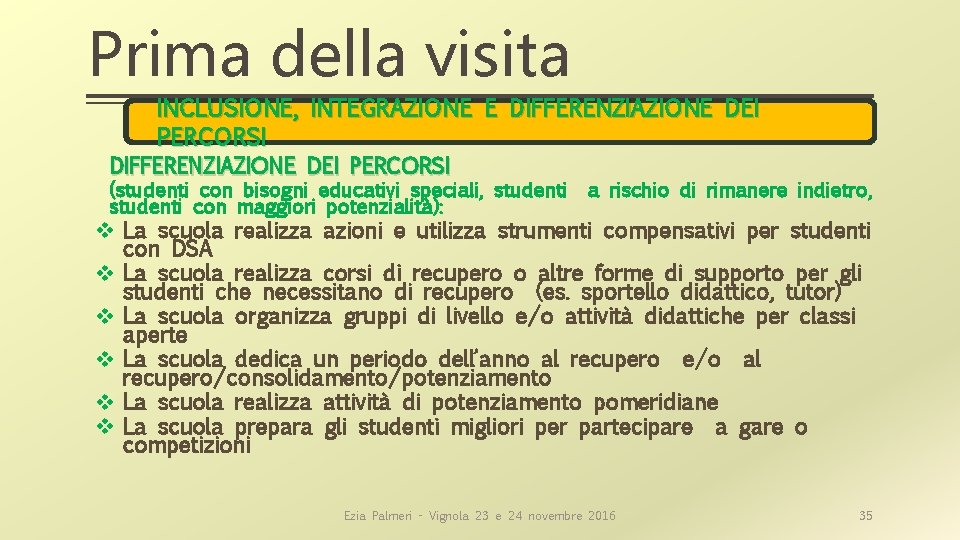 Prima della visita

INCLUSIONE, INTEGRAZIONE E DIFFERENZIAZIONE DEI PERCORSI

DIFFERENZIAZIONE DEI PERCORSI

(studenti con bisogni educativi speciali, studenti a rischio di rimanere indietro, studenti con maggiori potenzialità):

❖ La scuola realizza azioni e utilizza strumenti compensativi per studenti con DSA
❖ La scuola realizza corsi di recupero o altre forme di supporto per gli studenti che necessitano di recupero (es. sportello didattico, tutor)
❖ La scuola organizza gruppi di livello e/o attività didattiche per classi aperte
❖ La scuola dedica un periodo dell'anno al recupero e/o al recupero/consolidamento/potenziamento
❖ La scuola realizza attività di potenziamento pomeridiane
❖ La scuola prepara gli studenti migliori per partecipare a gare o competizioni

Ezia Palmeri - Vignola 23 e 24 novembre 2016

35